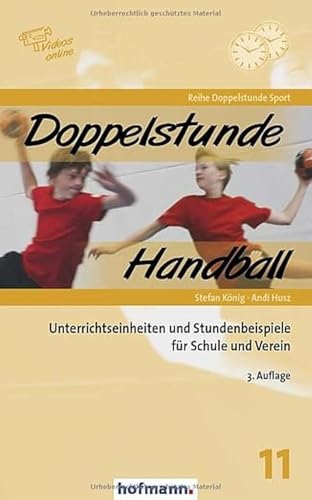 Urheberrechtlich geschütztes Material

Videos online

Reihe Doppelstunde Sport

Doppelstunde

Handball

Stefan König · Andi Husz

Unterrichtseinheiten und Stundenbeispiele für Schule und Verein

3. Auflage

11

Urheberrechtlich geschütztes Material

hofmann.